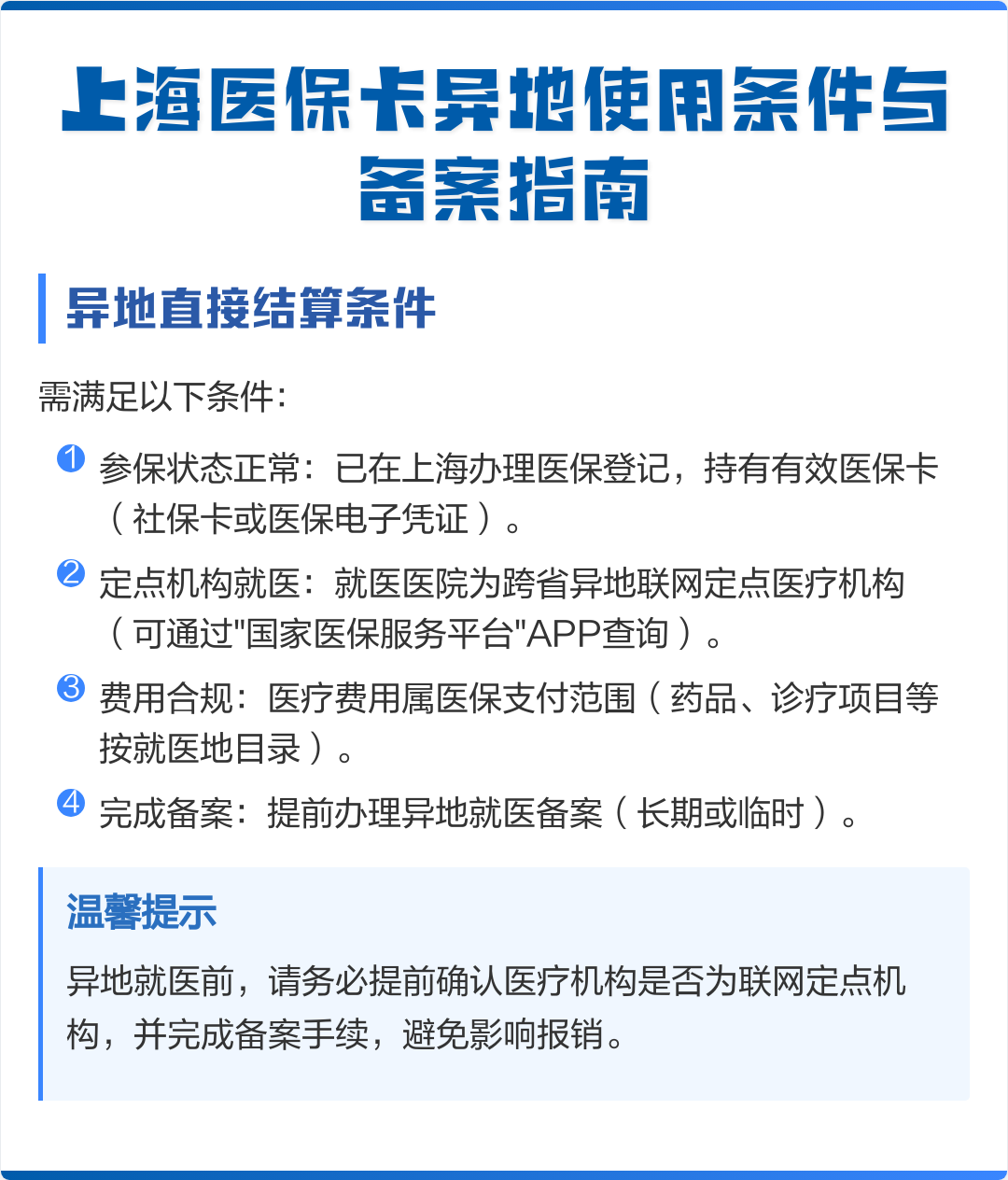 上海医保卡异地使用条件与备案指南

异地直接结算条件

需满足以下条件：

1 参保状态正常：已在上海办理医保登记，持有有效医保卡（社保卡或医保电子凭证）。

2 定点机构就医：就医医院为跨省异地联网定点医疗机构（可通过"国家医保服务平台"APP查询）。

3 费用合规：医疗费用属医保支付范围（药品、诊疗项目等按就医地目录）。

4 完成备案：提前办理异地就医备案（长期或临时）。

温馨提示

异地就医前，请务必提前确认医疗机构是否为联网定点机构，并完成备案手续，避免影响报销。